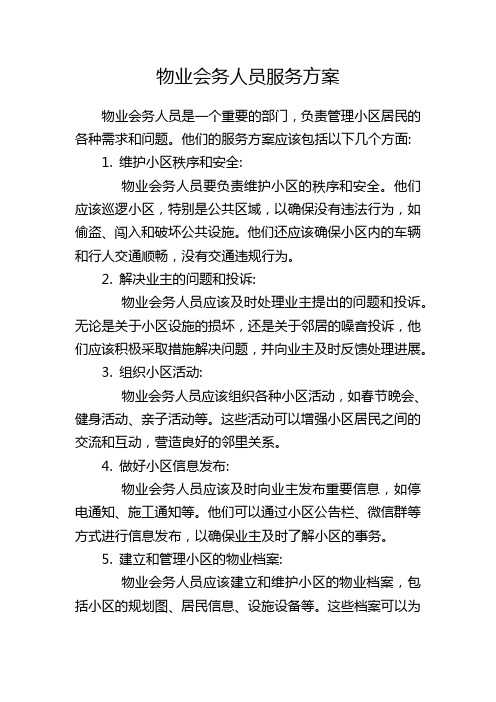 物业会务人员服务方案

物业会务人员是一个重要的部门，负责管理小区居民的各种需求和问题。他们的服务方案应该包括以下几个方面:

1. 维护小区秩序和安全:

物业会务人员要负责维护小区的秩序和安全。他们应该巡逻小区，特别是公共区域，以确保没有违法行为，如偷盗、闯入和破坏公共设施。他们还应该确保小区内的车辆和行人交通顺畅，没有交通违规行为。

2. 解决业主的问题和投诉:

物业会务人员应该及时处理业主提出的问题和投诉。无论是关于小区设施的损坏，还是关于邻居的噪音投诉，他们应该积极采取措施解决问题，并向业主及时反馈处理进展。

3. 组织小区活动:

物业会务人员应该组织各种小区活动，如春节晚会、健身活动、亲子活动等。这些活动可以增强小区居民之间的交流和互动，营造良好的邻里关系。

4. 做好小区信息发布:

物业会务人员应该及时向业主发布重要信息，如停电通知、施工通知等。他们可以通过小区公告栏、微信群等方式进行信息发布，以确保业主及时了解小区的事务。

5. 建立和管理小区的物业档案:

物业会务人员应该建立和维护小区的物业档案，包括小区的规划图、居民信息、设施设备等。这些档案可以为